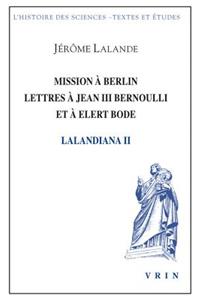 L'HISTOIRE DES SCIENCES –TEXTES ET ÉTUDES

JÉRÔME LALANDE

MISSION À BERLIN
LETTRES À JEAN III BERNOULLI
ET À ELERT BODE

LALANDIANA II

VRIN